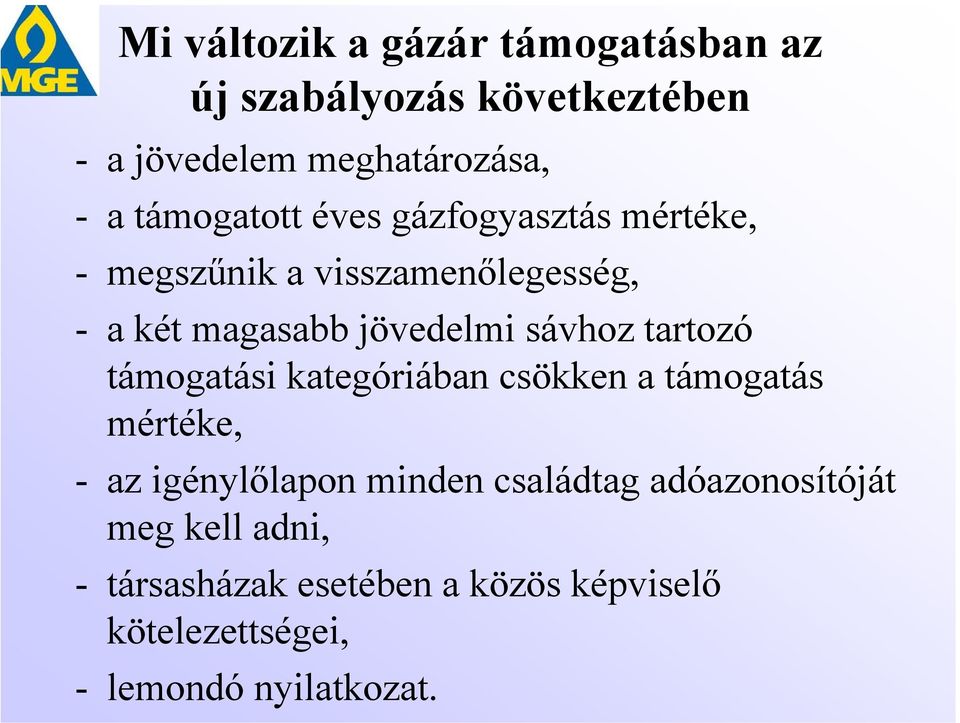 MGE

Mi változik a gázár támogatásban az új szabályozás következtében

- a jövedelem meghatározása,
- a támogatott éves gázfogyasztás mértéke,
- megszűnik a visszamenőlegesség,
- a két magasabb jövedelmi sávhoz tartozó támogatási kategóriában csökken a támogatás mértéke,
- az igénylőlapon minden családtag adóazonosítóját meg kell adni,
- társasházak esetében a közös képviselő kötelezettségei,
- lemondó nyilatkozat.